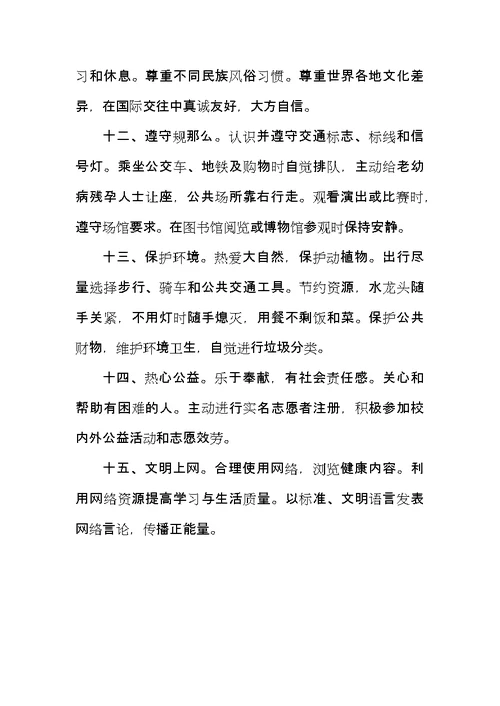 习和休息。尊重不同民族风俗习惯。尊重世界各地文化差异，在国际交往中真诚友好，大方自信。

十二、遵守规那么。认识并遵守交通标志、标线和信号灯。乘坐公交车、地铁及购物时自觉排队，主动给老幼病残孕人士让座，公共场所靠右行走。观看演出或比赛时，遵守场馆要求。在图书馆阅览或博物馆参观时保持安静。

十三、保护环境。热爱大自然，保护动植物。出行尽量选择步行、骑车和公共交通工具。节约资源，水龙头随手关紧，不用灯时随手熄灭，用餐不剩饭和菜。保护公共财物，维护环境卫生，自觉进行垃圾分类。

十四、热心公益。乐于奉献，有社会责任感。关心和帮助有困难的人。主动进行实名志愿者注册，积极参加校内外公益活动和志愿效劳。

十五、文明上网。合理使用网络，浏览健康内容。利用网络资源提高学习与生活质量。以标准、文明语言发表网络言论，传播正能量。